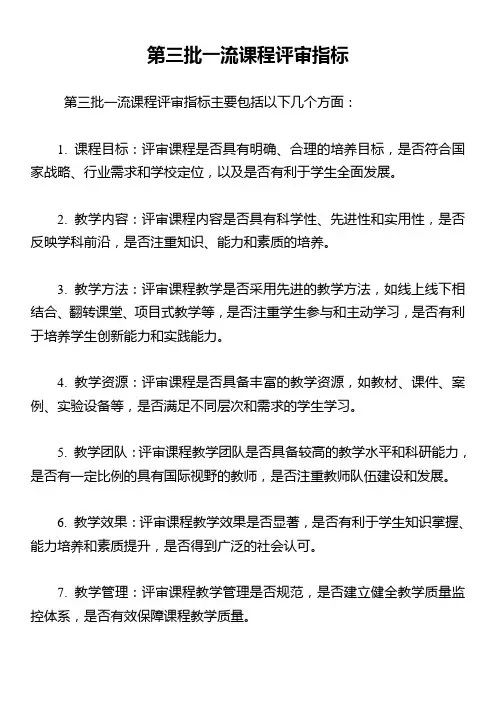 第三批一流课程评审指标

第三批一流课程评审指标主要包括以下几个方面：

1. 课程目标：评审课程是否具有明确、合理的培养目标，是否符合国家战略、行业需求和学校定位，以及是否有利于学生全面发展。

2. 教学内容：评审课程内容是否具有科学性、先进性和实用性，是否反映学科前沿，是否注重知识、能力和素质的培养。

3. 教学方法：评审课程教学是否采用先进的教学方法，如线上线下相结合、翻转课堂、项目式教学等，是否注重学生参与和主动学习，是否有利于培养学生创新能力和实践能力。

4. 教学资源：评审课程是否具备丰富的教学资源，如教材、课件、案例、实验设备等，是否满足不同层次和需求的学生学习。

5. 教学团队：评审课程教学团队是否具备较高的教学水平和科研能力，是否有一定比例的具有国际视野的教师，是否注重教师队伍建设和发展。

6. 教学效果：评审课程教学效果是否显著，是否有利于学生知识掌握、能力培养和素质提升，是否得到广泛的社会认可。

7. 教学管理：评审课程教学管理是否规范，是否建立健全教学质量监控体系，是否有效保障课程教学质量。